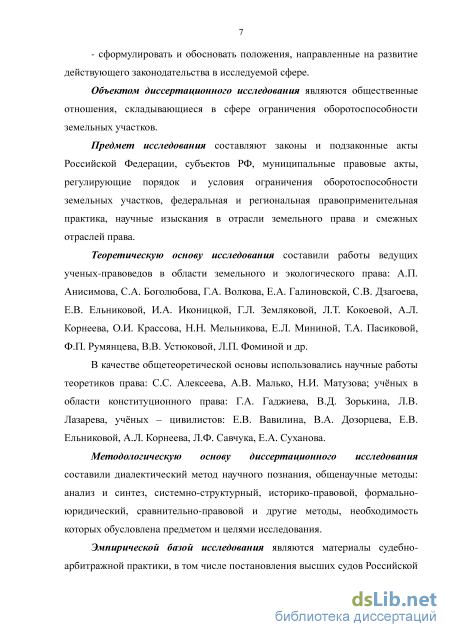 7

- сформулировать и обосновать положения, направленные на развитие действующего законодательства в исследуемой сфере.

Объектом диссертационного исследования являются общественные отношения, складывающиеся в сфере ограничения оборотоспособности земельных участков.

Предмет исследования составляют законы и подзаконные акты Российской Федерации, субъектов РФ, муниципальные правовые акты, регулирующие порядок и условия ограничения оборотоспособности земельных участков, федеральная и региональная правоприменительная практика, научные изыскания в отрасли земельного права и смежных отраслей права.

Теоретическую основу исследования составили работы ведущих ученых-правоведов в области земельного и экологического права: А.П. Анисимова, С.А. Боголюбова, Г.А. Волкова, Е.А. Галиновской, С.В. Дзагоева, Е.В. Ельниковой, И.А. Иконицкой, Г.Л. Земляковой, Л.Т. Кокоевой, А.Л. Корнеева, О.И. Крассова, Н.Н. Мельникова, Е.Л. Мининой, Т.А. Пасиковой, Ф.П. Румянцева, В.В. Устюковой, Л.П. Фоминой и др.

В качестве общетеоретической основы использовались научные работы теоретиков права: С.С. Алексеева, А.В. Малько, Н.И. Матузова; учёных в области конституционного права: Г.А. Гаджиева, В.Д. Зорькина, Л.В. Лазарева, учёных – цивилистов: Е.В. Вавилина, В.А. Дозорцева, Е.В. Ельниковой, А.Л. Корнеева, Л.Ф. Савчука, Е.А. Суханова.

Методологическую основу диссертационного исследования составили диалектический метод научного познания, общенаучные методы: анализ и синтез, системно-структурный, историко-правовой, формально-юридический, сравнительно-правовой и другие методы, необходимость которых обусловлена предметом и целями исследования.

Эмпирической базой исследования являются материалы судебно-арбитражной практики, в том числе постановления высших судов Российской

dsLib.net
библиотека диссертаций